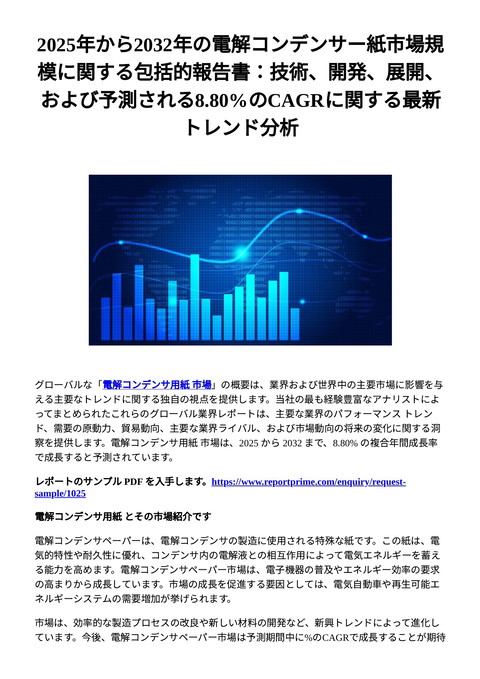 2025年から2032年の電解コンデンサー紙市場規模に関する包括的報告書：技術、開発、展開、および予測される8.80%のCAGRに関する最新トレンド分析

グローバルな「電解コンデンサ用紙 市場」の概要は、業界および世界中の主要市場に影響を与える主要なトレンドに関する独自の視点を提供します。当社の最も経験豊富なアナリストによってまとめられたこれらのグローバル業界レポートは、主要な業界のパフォーマンス トレンド、需要の原動力、貿易動向、主要な業界ライバル、および市場動向の将来の変化に関する洞察を提供します。電解コンデンサ用紙 市場は、2025 から 2032 まで、8.80% の複合年間成長率で成長すると予測されています。

レポートのサンプル PDF を入手します。https://www.reportprime.com/enquiry/request-sample/1025

電解コンデンサ用紙 とその市場紹介です

電解コンデンサペーパーは、電解コンデンサの製造に使用される特殊な紙です。この紙は、電気的特性や耐久性に優れ、コンデンサ内の電解液との相互作用によって電気エネルギーを蓄える能力を高めます。電解コンデンサペーパー市場は、電子機器の普及やエネルギー効率の要求の高まりから成長しています。市場の成長を促進する要因としては、電気自動車や再生可能エネルギーシステムの需要増加が挙げられます。

市場は、効率的な製造プロセスの改良や新しい材料の開発など、新興トレンドによって進化しています。今後、電解コンデンサペーパー市場は予測期間中に%のCAGRで成長することが期待